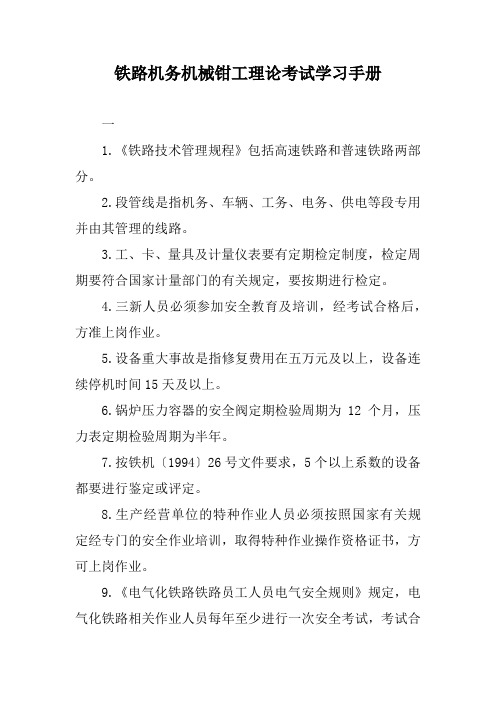 铁路机务机械钳工理论考试学习手册

一

1.《铁路技术管理规程》包括高速铁路和普速铁路两部分。

2.段管线是指机务、车辆、工务、电务、供电等段专用并由其管理的线路。

3.工、卡、量具及计量仪表要有定期检定制度，检定周期要符合国家计量部门的有关规定，要按期进行检定。

4.三新人员必须参加安全教育及培训，经考试合格后，方准上岗作业。

5.设备重大事故是指修复费用在五万元及以上，设备连续停机时间15天及以上。

6.锅炉压力容器的安全阀定期检验周期为 12 个月，压力表定期检验周期为半年。

7.按铁机〔1994〕26号文件要求，5个以上系数的设备都要进行鉴定或评定。

8.生产经营单位的特种作业人员必须按照国家有关规定经专门的安全作业培训，取得特种作业操作资格证书，方可上岗作业。

9.《电气化铁路铁路员工人员电气安全规则》规定，电气化铁路相关作业人员每年至少进行一次安全考试，考试合